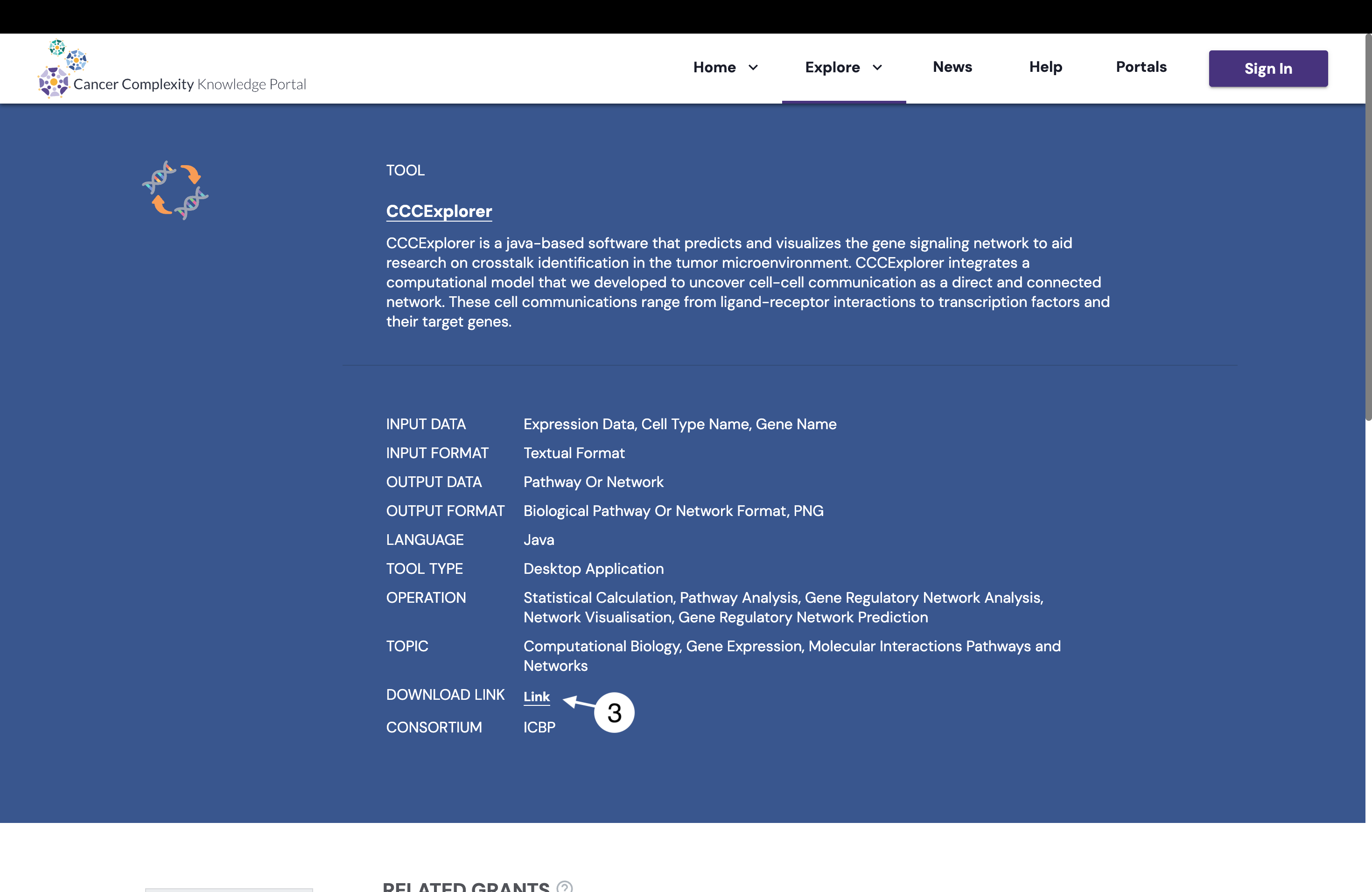 Cancer Complexity Knowledge Portal

Home Explore News Help Portals Sign In

TOOL

CCCExplorer

CCCExplorer is a java-based software that predicts and visualizes the gene signaling network to aid research on crosstalk identification in the tumor microenvironment. CCCExplorer integrates a computational model that we developed to uncover cell-cell communication as a direct and connected network. These cell communications range from ligand-receptor interactions to transcription factors and their target genes.

| | |
|---|---|
| INPUT DATA | Expression Data, Cell Type Name, Gene Name |
| INPUT FORMAT | Textual Format |
| OUTPUT DATA | Pathway Or Network |
| OUTPUT FORMAT | Biological Pathway Or Network Format, PNG |
| LANGUAGE | Java |
| TOOL TYPE | Desktop Application |
| OPERATION | Statistical Calculation, Pathway Analysis, Gene Regulatory Network Analysis, Network Visualisation, Gene Regulatory Network Prediction |
| TOPIC | Computational Biology, Gene Expression, Molecular Interactions Pathways and Networks |
| DOWNLOAD LINK | Link |
| CONSORTIUM | ICBP |

3

RELATED GRANTS